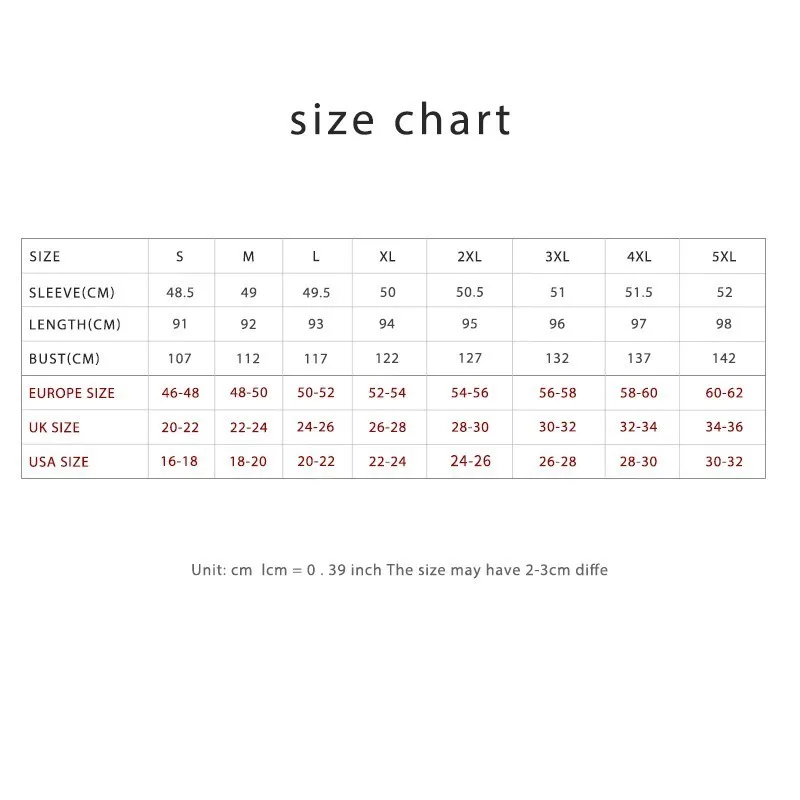 size chart

| SIZE | S | M | L | XL | 2XL | 3XL | 4XL | 5XL |
|---|---|---|---|---|---|---|---|---|
| SLEEVE(CM) | 48.5 | 49 | 49.5 | 50 | 50.5 | 51 | 51.5 | 52 |
| LENGTH(CM) | 91 | 92 | 93 | 94 | 95 | 96 | 97 | 98 |
| BUST(CM) | 107 | 112 | 117 | 122 | 127 | 132 | 137 | 142 |
| EUROPE SIZE | 46-48 | 48-50 | 50-52 | 52-54 | 54-56 | 56-58 | 58-60 | 60-62 |
| UK SIZE | 20-22 | 22-24 | 24-26 | 26-28 | 28-30 | 30-32 | 32-34 | 34-36 |
| USA SIZE | 16-18 | 18-20 | 20-22 | 22-24 | 24-26 | 26-28 | 28-30 | 30-32 |

Unit: cm lcm = 0 . 39 inch The size may have 2-3cm diffe